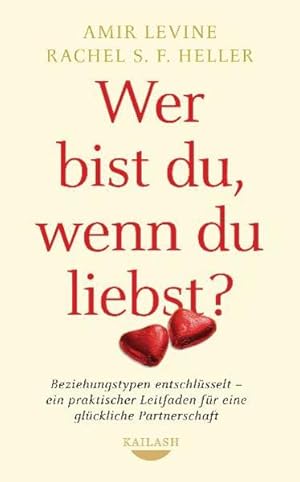 AMIR LEVINE
RACHEL S. F. HELLER

Wer bist du, wenn du liebst?

Beziehungstypen entschlüsselt – ein praktischer Leitfaden für eine glückliche Partnerschaft

KAILASH